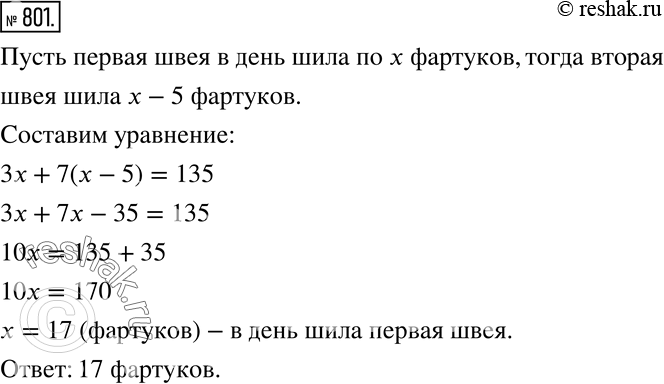 № 801.

© reshak.ru

Пусть первая швея в день шила по $x$ фартуков, тогда вторая швея шила $x - 5$ фартуков.

Составим уравнение:

$3x + 7(x - 5) = 135$

$3x + 7x - 35 = 135$

$10x = 135 + 35$

$10x = 170$

$x = 17$ (фартуков) – в день шила первая швея.

Ответ: 17 фартуков.

© reshak.ru